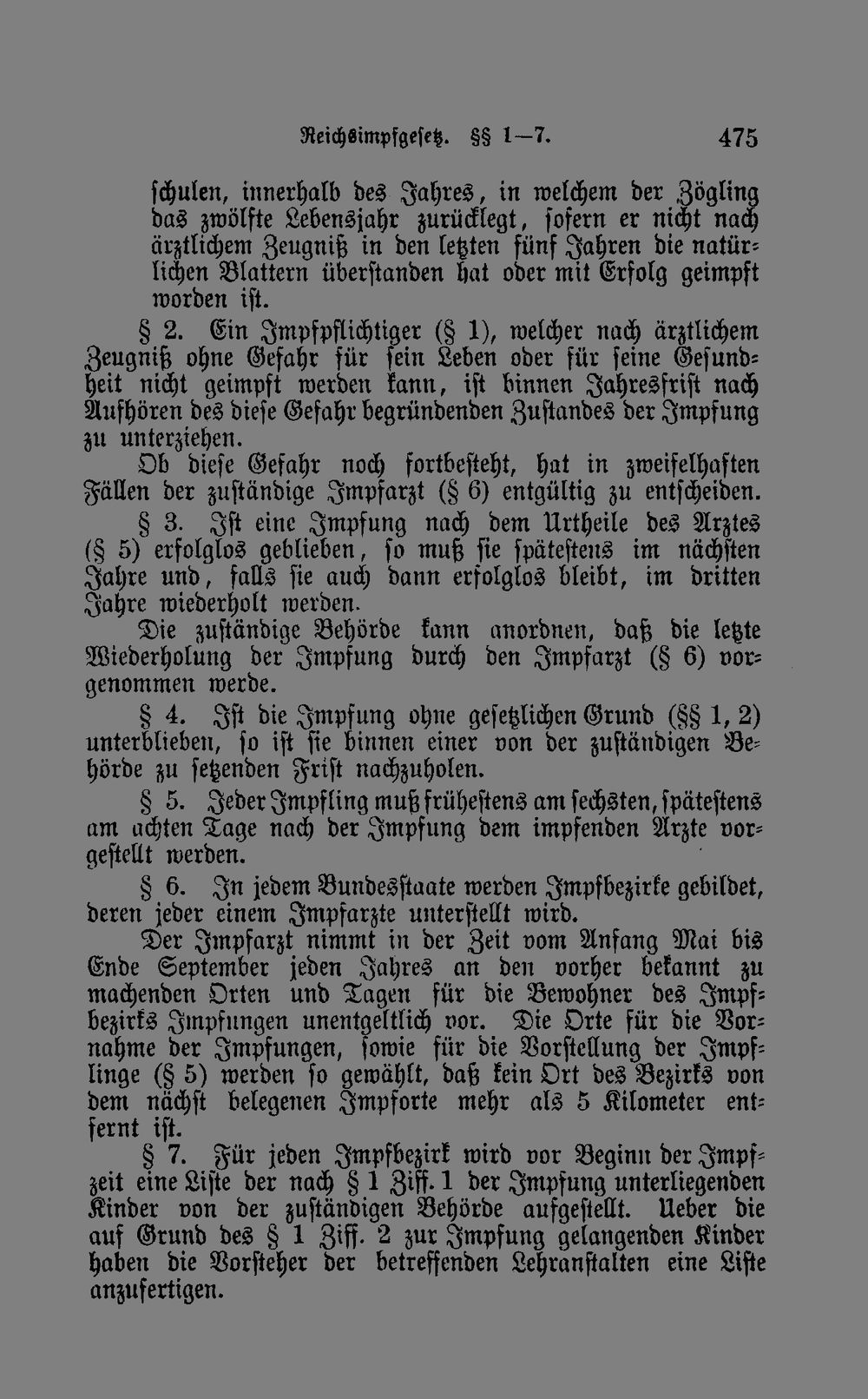 Reichsimpfgesetz. §§ 1—7. 475

schulen, innerhalb des Jahres, in welchem der Zögling das zwölfte Lebensjahr zurücklegt, sofern er nicht nach ärztlichem Zeugniß in den letzten fünf Jahren die natürlichen Blattern überstanden hat oder mit Erfolg geimpft worden ist.

§ 2. Ein Impfpflichtiger (§ 1), welcher nach ärztlichem Zeugniß ohne Gefahr für sein Leben oder für seine Gesundheit nicht geimpft werden kann, ist binnen Jahresfrist nach Aufhören des diese Gefahr begründenden Zustandes der Impfung zu unterziehen.

Ob diese Gefahr noch fortbesteht, hat in zweifelhaften Fällen der zuständige Impfarzt (§ 6) entgültig zu entscheiden.

§ 3. Ist eine Impfung nach dem Urtheile des Arztes (§ 5) erfolglos geblieben, so muß sie spätestens im nächsten Jahre und, falls sie auch dann erfolglos bleibt, im dritten Jahre wiederholt werden.

Die zuständige Behörde kann anordnen, daß die letzte Wiederholung der Impfung durch den Impfarzt (§ 6) vorgenommen werde.

§ 4. Ist die Impfung ohne gesetzlichen Grund (§§ 1, 2) unterblieben, so ist sie binnen einer von der zuständigen Behörde zu setzenden Frist nachzuholen.

§ 5. Jeder Impfling muß frühestens am sechsten, spätestens am achten Tage nach der Impfung dem impfenden Arzte vorgestellt werden.

§ 6. In jedem Bundesstaate werden Impfbezirke gebildet, deren jeder einem Impfarzte unterstellt wird.

Der Impfarzt nimmt in der Zeit vom Anfang Mai bis Ende September jeden Jahres an den vorher bekannt zu machenden Orten und Tagen für die Bewohner des Impfbezirks Impfungen unentgeltlich vor. Die Orte für die Vornahme der Impfungen, sowie für die Vorstellung der Impflinge (§ 5) werden so gewählt, daß kein Ort des Bezirks von dem nächst belegenen Impforte mehr als 5 Kilometer entfernt ist.

§ 7. Für jeden Impfbezirk wird vor Beginn der Impfzeit eine Liste der nach § 1 Ziff. 1 der Impfung unterliegenden Kinder von der zuständigen Behörde aufgestellt. Ueber die auf Grund des § 1 Ziff. 2 zur Impfung gelangenden Kinder haben die Vorsteher der betreffenden Lehranstalten eine Liste anzufertigen.